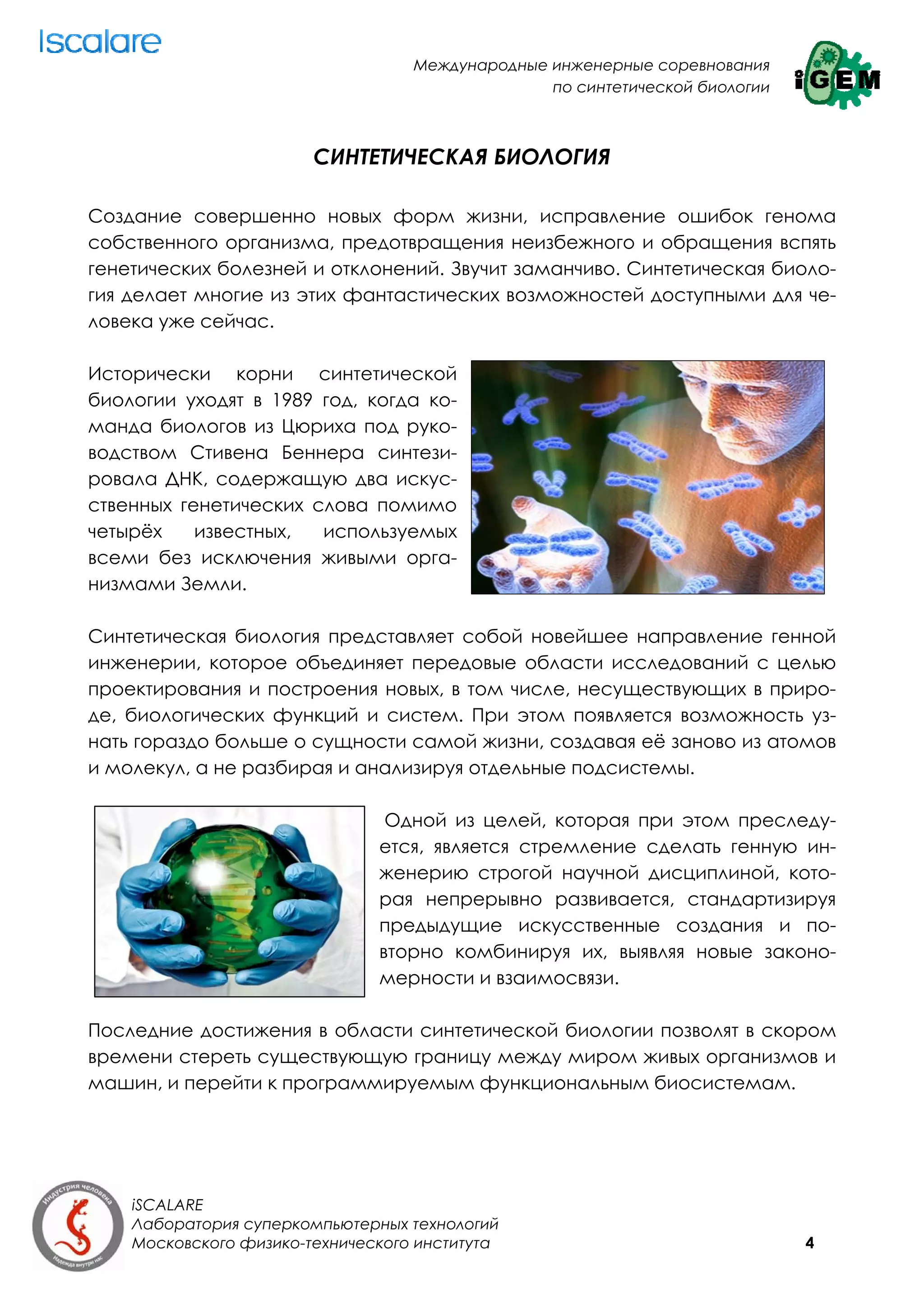 Iscalare

Международные инженерные соревнования по синтетической биологии

iGEM

СИНТЕТИЧЕСКАЯ БИОЛОГИЯ

Создание совершенно новых форм жизни, исправление ошибок генома собственного организма, предотвращения неизбежного и обращения вспять генетических болезней и отклонений. Звучит заманчиво. Синтетическая биология делает многие из этих фантастических возможностей доступными для человека уже сейчас.

Исторически корни синтетической биологии уходят в 1989 год, когда команда биологов из Цюриха под руководством Стивена Беннера синтезировала ДНК, содержащую два искусственных генетических слова помимо четырёх известных, используемых всеми без исключения живыми организмами Земли.

Синтетическая биология представляет собой новейшее направление генной инженерии, которое объединяет передовые области исследований с целью проектирования и построения новых, в том числе, несуществующих в природе, биологических функций и систем. При этом появляется возможность узнать гораздо больше о сущности самой жизни, создавая её заново из атомов и молекул, а не разбирая и анализируя отдельные подсистемы.

Одной из целей, которая при этом преследуется, является стремление сделать генную инженерию строгой научной дисциплиной, которая непрерывно развивается, стандартизируя предыдущие искусственные создания и повторно комбинируя их, выявляя новые закономерности и взаимосвязи.

Последние достижения в области синтетической биологии позволят в скором времени стереть существующую границу между миром живых организмов и машин, и перейти к программируемым функциональным биосистемам.

Индустрия человека
Надежда внутри нас

iSCALARE
Лаборатория суперкомпьютерных технологий
Московского физико-технического института

4